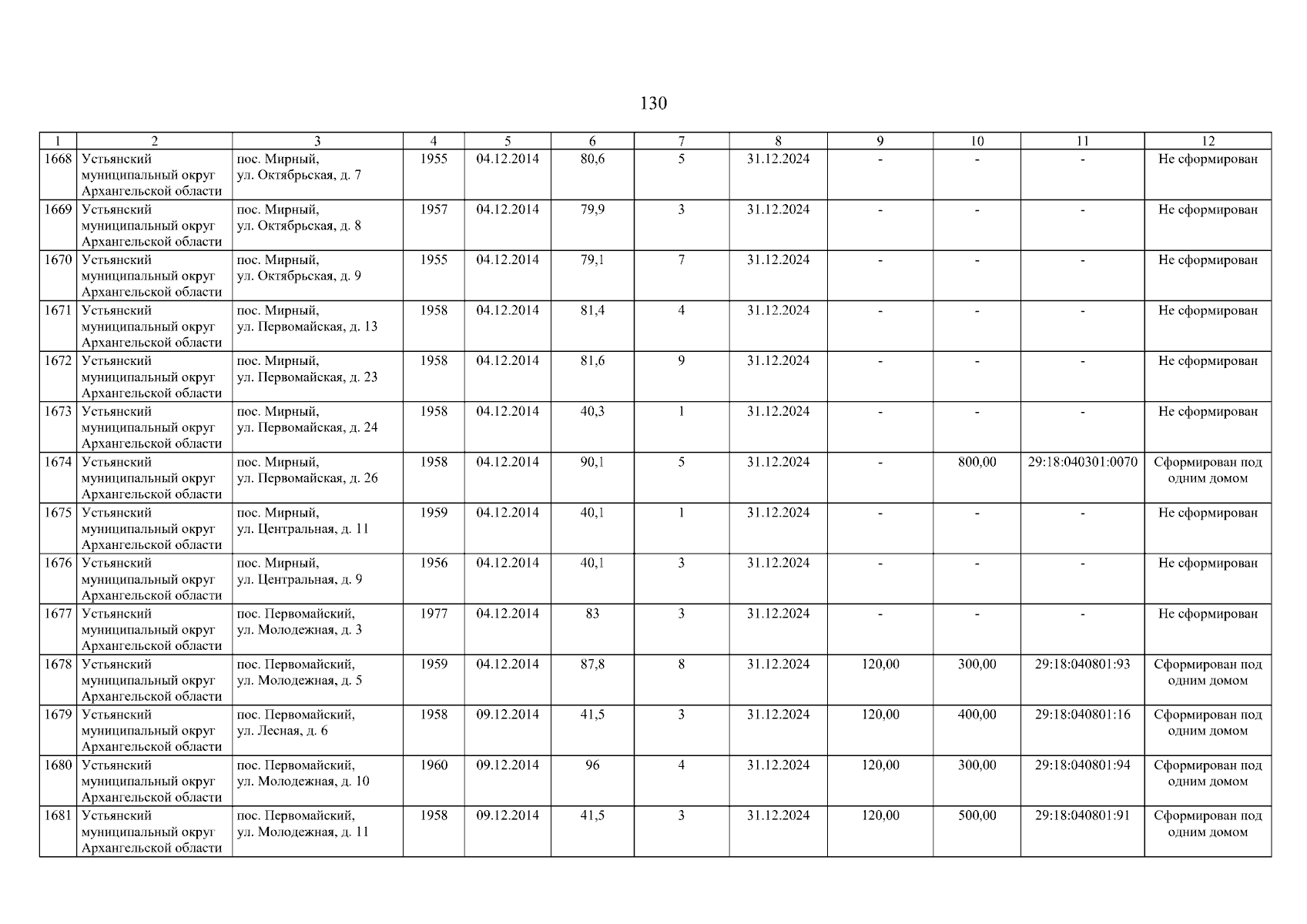 130

| 1 | 2 | 3 | 4 | 5 | 6 | 7 | 8 | 9 | 10 | 11 | 12 |
|---|---|---|---|---|---|---|---|---|---|---|---|
| 1668 | Устьянский муниципальный округ Архангельской области | пос. Мирный, ул. Октябрьская, д. 7 | 1955 | 04.12.2014 | 80,6 | 5 | 31.12.2024 | - | - | - | Не сформирован |
| 1669 | Устьянский муниципальный округ Архангельской области | пос. Мирный, ул. Октябрьская, д. 8 | 1957 | 04.12.2014 | 79,9 | 3 | 31.12.2024 | - | - | - | Не сформирован |
| 1670 | Устьянский муниципальный округ Архангельской области | пос. Мирный, ул. Октябрьская, д. 9 | 1955 | 04.12.2014 | 79,1 | 7 | 31.12.2024 | - | - | - | Не сформирован |
| 1671 | Устьянский муниципальный округ Архангельской области | пос. Мирный, ул. Первомайская, д. 13 | 1958 | 04.12.2014 | 81,4 | 4 | 31.12.2024 | - | - | - | Не сформирован |
| 1672 | Устьянский муниципальный округ Архангельской области | пос. Мирный, ул. Первомайская, д. 23 | 1958 | 04.12.2014 | 81,6 | 9 | 31.12.2024 | - | - | - | Не сформирован |
| 1673 | Устьянский муниципальный округ Архангельской области | пос. Мирный, ул. Первомайская, д. 24 | 1958 | 04.12.2014 | 40,3 | 1 | 31.12.2024 | - | - | - | Не сформирован |
| 1674 | Устьянский муниципальный округ Архангельской области | пос. Мирный, ул. Первомайская, д. 26 | 1958 | 04.12.2014 | 90,1 | 5 | 31.12.2024 | - | 800,00 | 29:18:040301:0070 | Сформирован под одним домом |
| 1675 | Устьянский муниципальный округ Архангельской области | пос. Мирный, ул. Центральная, д. 11 | 1959 | 04.12.2014 | 40,1 | 1 | 31.12.2024 | - | - | - | Не сформирован |
| 1676 | Устьянский муниципальный округ Архангельской области | пос. Мирный, ул. Центральная, д. 9 | 1956 | 04.12.2014 | 40,1 | 3 | 31.12.2024 | - | - | - | Не сформирован |
| 1677 | Устьянский муниципальный округ Архангельской области | пос. Первомайский, ул. Молодежная, д. 3 | 1977 | 04.12.2014 | 83 | 3 | 31.12.2024 | - | - | - | Не сформирован |
| 1678 | Устьянский муниципальный округ Архангельской области | пос. Первомайский, ул. Молодежная, д. 5 | 1959 | 04.12.2014 | 87,8 | 8 | 31.12.2024 | 120,00 | 300,00 | 29:18:040801:93 | Сформирован под одним домом |
| 1679 | Устьянский муниципальный округ Архангельской области | пос. Первомайский, ул. Лесная, д. 6 | 1958 | 09.12.2014 | 41,5 | 3 | 31.12.2024 | 120,00 | 400,00 | 29:18:040801:16 | Сформирован под одним домом |
| 1680 | Устьянский муниципальный округ Архангельской области | пос. Первомайский, ул. Молодежная, д. 10 | 1960 | 09.12.2014 | 96 | 4 | 31.12.2024 | 120,00 | 300,00 | 29:18:040801:94 | Сформирован под одним домом |
| 1681 | Устьянский муниципальный округ Архангельской области | пос. Первомайский, ул. Молодежная, д. 11 | 1958 | 09.12.2014 | 41,5 | 3 | 31.12.2024 | 120,00 | 500,00 | 29:18:040801:91 | Сформирован под одним домом |